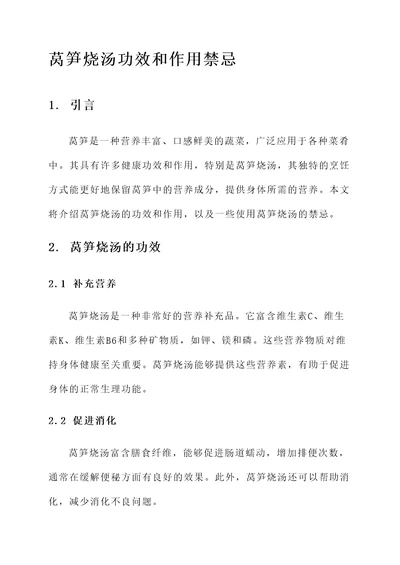 莴笋烧汤功效和作用禁忌

1. 引言

莴笋是一种营养丰富、口感鲜美的蔬菜，广泛应用于各种菜肴中。其具有许多健康功效和作用，特别是莴笋烧汤，其独特的烹饪方式能更好地保留莴笋中的营养成分，提供身体所需的营养。本文将介绍莴笋烧汤的功效和作用，以及一些使用莴笋烧汤的禁忌。

2. 莴笋烧汤的功效

2.1 补充营养

莴笋烧汤是一种非常好的营养补充品。它富含维生素C、维生素K、维生素B6和多种矿物质，如钾、镁和磷。这些营养物质对维持身体健康至关重要。莴笋烧汤能够提供这些营养素，有助于促进身体的正常生理功能。

2.2 促进消化

莴笋烧汤富含膳食纤维，能够促进肠道蠕动，增加排便次数，通常在缓解便秘方面有良好的效果。此外，莴笋烧汤还可以帮助消化，减少消化不良问题。